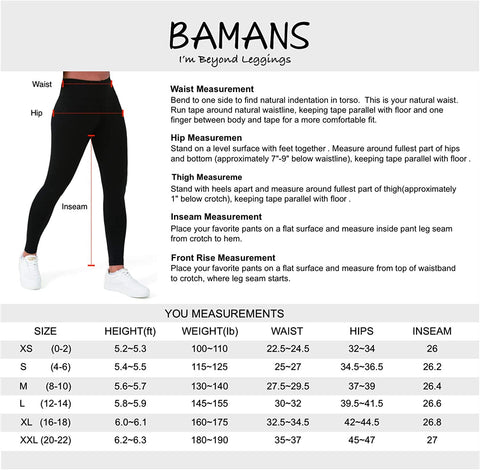 BAMANS
I'm Beyond Leggings

Waist
Hip
Inseam

Waist Measurement
Bend to one side to find natural indentation in torso. This is your natural waist. Run tape around natural waistline, keeping tape parallel with floor and one finger between body and tape for a more comfortable fit.

Hip Measuremen
Stand on a level surface with feet together . Measure around fullest part of hips and bottom (approximately 7"-9" below waistline), keeping tape parallel with floor .

Thigh Measureme
Stand with heels apart and measure around fullest part of thigh(approximately 1" below crotch), keeping tape parallel with floor .

Inseam Measurement
Place your favorite pants on a flat surface and measure inside pant leg seam from crotch to hem.

Front Rise Measurement
Place your favorite pants on a flat surface and measure from top of waistband to crotch, where leg seam starts.

YOU MEASUREMENTS

| SIZE | HEIGHT(ft) | WEIGHT(lb) | WAIST | HIPS | INSEAM |
|---|---|---|---|---|---|
| XS (0-2) | 5.2~5.3 | 100~110 | 22.5~24.5 | 32~34 | 26 |
| S (4-6) | 5.4~5.5 | 115~125 | 25~27 | 34.5~36.5 | 26.2 |
| M (8-10) | 5.6~5.7 | 130~140 | 27.5~29.5 | 37~39 | 26.4 |
| L (12-14) | 5.8~5.9 | 145~155 | 30~32 | 39.5~41.5 | 26.6 |
| XL (16-18) | 6.0~6.1 | 160~175 | 32.5~34.5 | 42~44.5 | 26.8 |
| XXL (20-22) | 6.2~6.3 | 180~190 | 35~37 | 45~47 | 27 |